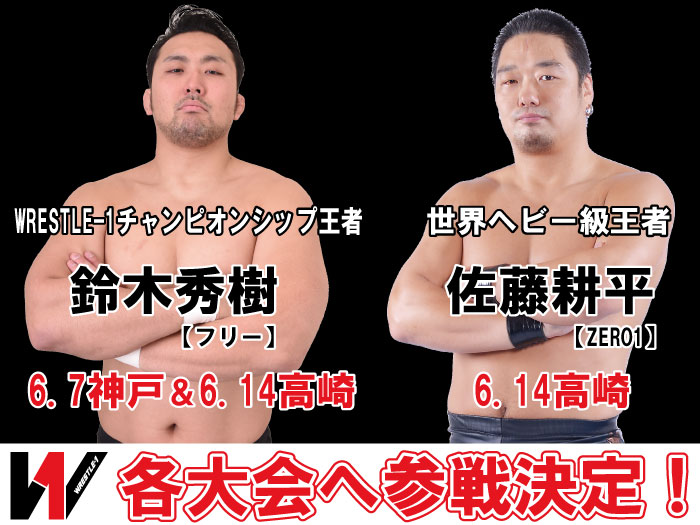 WRESTLE-1チャンピオンシップ王者
鈴木秀樹
【フリー】
6.7神戸＆6.14高崎

世界ヘビー級王者
佐藤耕平
【ZERO1】
6.14高崎

WRESTLE-1
各大会へ参戦決定！